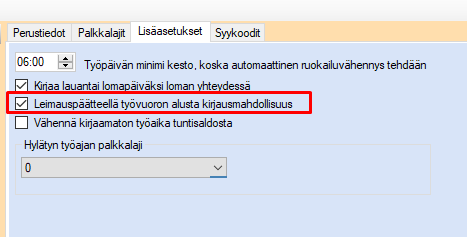 Perustiedot Palkkalajit Lisäasetukset Syykoodit

06:00 Työpäivän minimi kesto, koska automaattinen ruokailuvähennys tehdään

Kirjaa lauantai lomapäiväksi loman yhteydessä

Leimauspäätteellä työvuoron alusta kirjausmahdollisuus

Vähennä kirjaamaton työaika tuntisaldosta

Hylätyn työajan palkkalaji

0